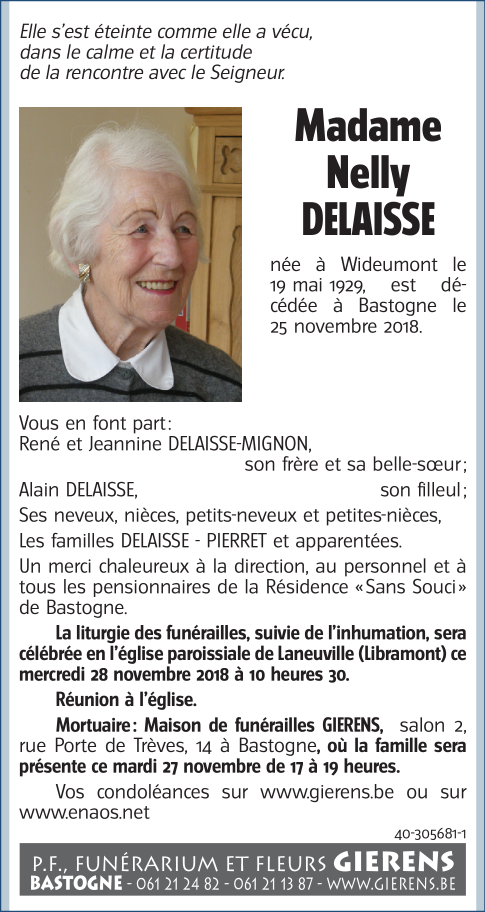 Elle s'est éteinte comme elle a vécu, dans le calme et la certitude de la rencontre avec le Seigneur.

Madame Nelly DELAISSE

née à Wideumont le 19 mai 1929, est décédée à Bastogne le 25 novembre 2018.

Vous en font part:
René et Jeannine DELAISSE-MIGNON, son frère et sa belle-sœur;
Alain DELAISSE, son filleul;
Ses neveux, nièces, petits-neveux et petites-nièces,
Les familles DELAISSE - PIERRET et apparentées.
Un merci chaleureux à la direction, au personnel et à tous les pensionnaires de la Résidence «Sans Souci» de Bastogne.

La liturgie des funérailles, suivie de l'inhumation, sera célébrée en l'église paroissiale de Laneuville (Libramont) ce mercredi 28 novembre 2018 à 10 heures 30.

Réunion à l'église.

Mortuaire: Maison de funérailles GIERENS, salon 2, rue Porte de Trèves, 14 à Bastogne, où la famille sera présente ce mardi 27 novembre de 17 à 19 heures.

Vos condoléances sur www.gierens.be ou sur www.enaos.net

40-305681-1

P.F., FUNÉRARIUM ET FLEURS GIERENS
BASTOGNE - 061 21 24 82 - 061 21 13 87 - WWW.GIERENS.BE